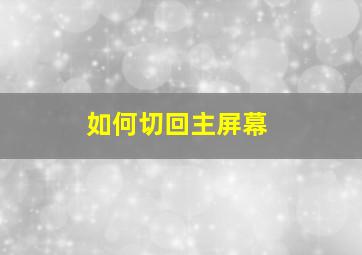 如何切回主屏幕